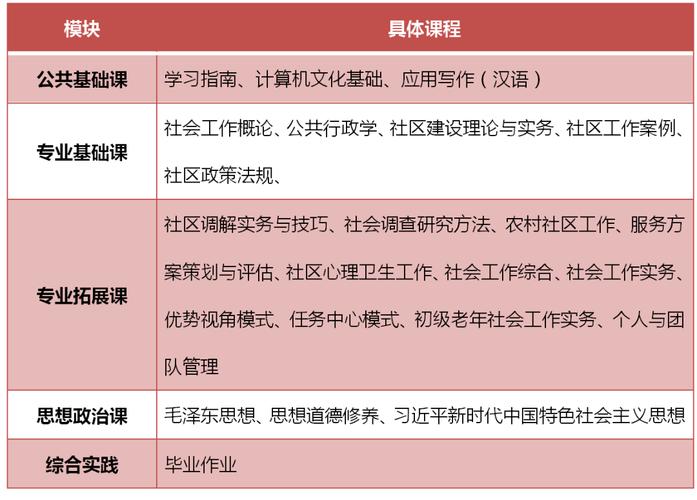 | 模块 | 具体课程 |
|---|---|
| 公共基础课 | 学习指南、计算机文化基础、应用写作（汉语） |
| 专业基础课 | 社会工作概论、公共行政学、社区建设理论与实务、社区工作案例、社区政策法规、 |
| 专业拓展课 | 社区调解实务与技巧、社会调查研究方法、农村社区工作、服务方案策划与评估、社区心理卫生工作、社会工作综合、社会工作实务、优势视角模式、任务中心模式、初级老年社会工作实务、个人与团队管理 |
| 思想政治课 | 毛泽东思想、思想道德修养、习近平新时代中国特色社会主义思想 |
| 综合实践 | 毕业作业 |